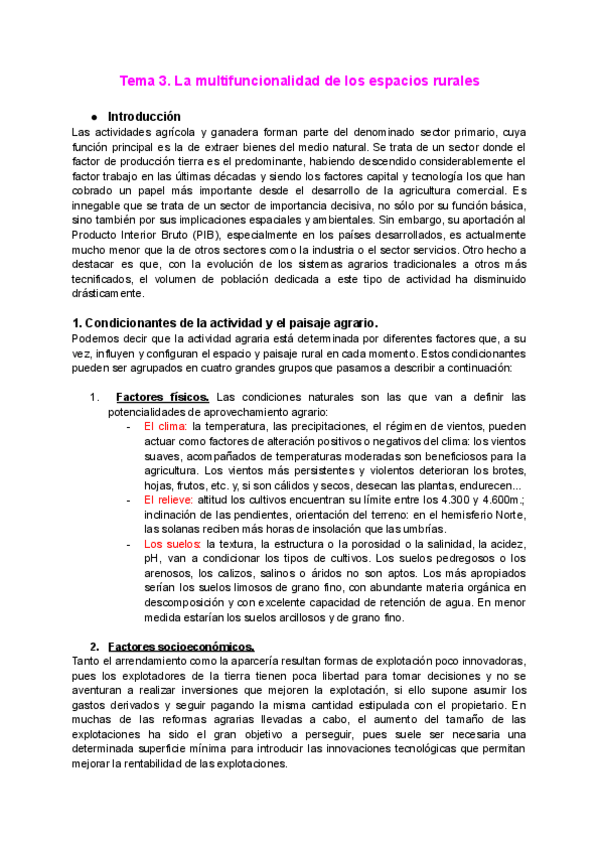 Tema 3. La multifuncionalidad de los espacios rurales

● Introducción

Las actividades agrícola y ganadera forman parte del denominado sector primario, cuya función principal es la de extraer bienes del medio natural. Se trata de un sector donde el factor de producción tierra es el predominante, habiendo descendido considerablemente el factor trabajo en las últimas décadas y siendo los factores capital y tecnología los que han cobrado un papel más importante desde el desarrollo de la agricultura comercial. Es innegable que se trata de un sector de importancia decisiva, no sólo por su función básica, sino también por sus implicaciones espaciales y ambientales. Sin embargo, su aportación al Producto Interior Bruto (PIB), especialmente en los países desarrollados, es actualmente mucho menor que la de otros sectores como la industria o el sector servicios. Otro hecho a destacar es que, con la evolución de los sistemas agrarios tradicionales a otros más tecnificados, el volumen de población dedicada a este tipo de actividad ha disminuido drásticamente.

1. Condicionantes de la actividad y el paisaje agrario.

Podemos decir que la actividad agraria está determinada por diferentes factores que, a su vez, influyen y configuran el espacio y paisaje rural en cada momento. Estos condicionantes pueden ser agrupados en cuatro grandes grupos que pasamos a describir a continuación:

1. Factores físicos. Las condiciones naturales son las que van a definir las potencialidades de aprovechamiento agrario:

- El clima: la temperatura, las precipitaciones, el régimen de vientos, pueden actuar como factores de alteración positivos o negativos del clima: los vientos suaves, acompañados de temperaturas moderadas son beneficiosos para la agricultura. Los vientos más persistentes y violentos deterioran los brotes, hojas, frutos, etc. y, si son cálidos y secos, desecan las plantas, endurecen...
- El relieve: altitud los cultivos encuentran su límite entre los 4.300 y 4.600m.; inclinación de las pendientes, orientación del terreno: en el hemisferio Norte, las solanas reciben más horas de insolación que las umbrías.
- Los suelos: la textura, la estructura o la porosidad o la salinidad, la acidez, pH, van a condicionar los tipos de cultivos. Los suelos pedregosos o los arenosos, los calizos, salinos o áridos no son aptos. Los más apropiados serían los suelos limosos de grano fino, con abundante materia orgánica en descomposición y con excelente capacidad de retención de agua. En menor medida estarían los suelos arcillosos y de grano fino.

2. Factores socioeconómicos.

Tanto el arrendamiento como la aparcería resultan formas de explotación poco innovadoras, pues los explotadores de la tierra tienen poca libertad para tomar decisiones y no se aventuran a realizar inversiones que mejoren la explotación, si ello supone asumir los gastos derivados y seguir pagando la misma cantidad estipulada con el propietario. En muchas de las reformas agrarias llevadas a cabo, el aumento del tamaño de las explotaciones ha sido el gran objetivo a perseguir, pues suele ser necesaria una determinada superficie mínima para introducir las innovaciones tecnológicas que permitan mejorar la rentabilidad de las explotaciones.